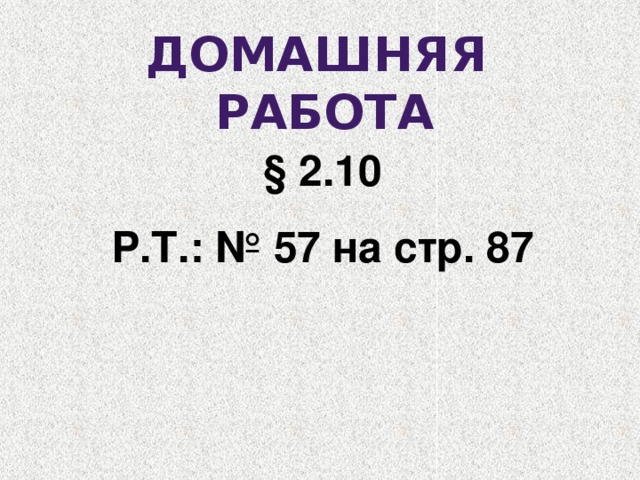 ДОМАШНЯЯ РАБОТА

§ 2.10

Р.Т.: № 57 на стр. 87